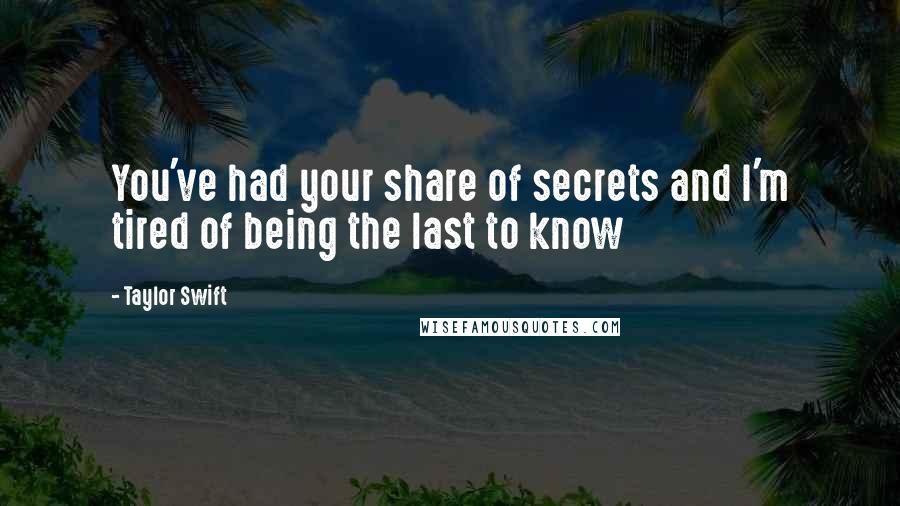 You've had your share of secrets and I'm tired of being the last to know

- Taylor Swift

WISEFAMOUSQUOTES.COM